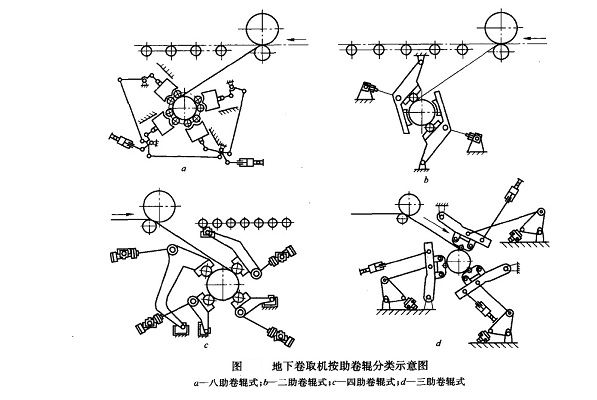 a

b

c

d

图　　地下卷取机按助卷辊分类示意图

a—八助卷辊式；b—二助卷辊式；c—四助卷辊式；d—三助卷辊式